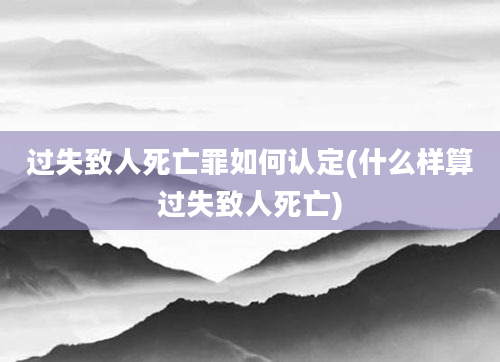 过失致人死亡罪如何认定(什么样算过失致人死亡)